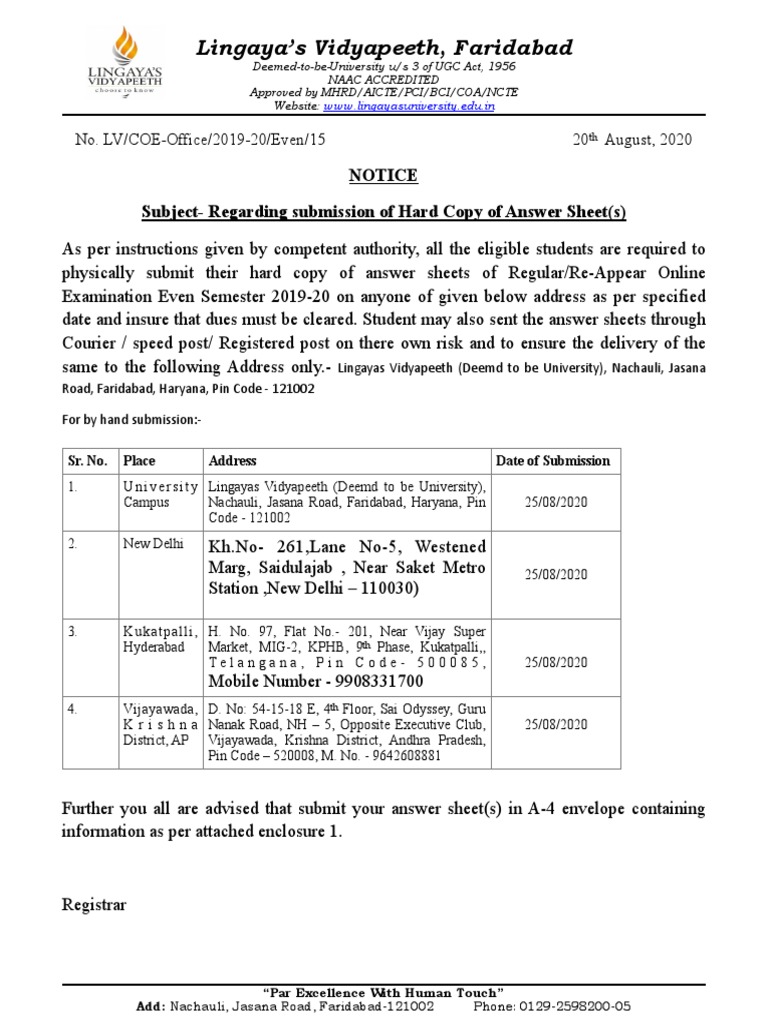 LINGAYA'S VIDYAPEETH
choose to know

Lingaya's Vidyapeeth, Faridabad
Deemed-to-be-University u/s 3 of UGC Act, 1956
NAAC ACCREDITED
Approved by MHRD/AICTE/PCI/BCI/COA/NCTE
Website: www.lingayasuniversity.edu.in

No. LV/COE-Office/2019-20/Even/15

20th August, 2020

NOTICE

Subject- Regarding submission of Hard Copy of Answer Sheet(s)

As per instructions given by competent authority, all the eligible students are required to physically submit their hard copy of answer sheets of Regular/Re-Appear Online Examination Even Semester 2019-20 on anyone of given below address as per specified date and insure that dues must be cleared. Student may also sent the answer sheets through Courier / speed post/ Registered post on there own risk and to ensure the delivery of the same to the following Address only.- Lingayas Vidyapeeth (Deemd to be University), Nachauli, Jasana Road, Faridabad, Haryana, Pin Code - 121002

For by hand submission:-

| Sr. No. | Place | Address | Date of Submission |
|---|---|---|---|
| 1. | University Campus | Lingayas Vidyapeeth (Deemd to be University), Nachauli, Jasana Road, Faridabad, Haryana, Pin Code - 121002 | 25/08/2020 |
| 2. | New Delhi | Kh.No- 261,Lane No-5, Westened Marg, Saidulajab , Near Saket Metro Station ,New Delhi – 110030) | 25/08/2020 |
| 3. | Kukatpalli, Hyderabad | H. No. 97, Flat No.- 201, Near Vijay Super Market, MIG-2, KPHB, 9th Phase, Kukatpalli,, Telangana, Pin Code- 500085, Mobile Number - 9908331700 | 25/08/2020 |
| 4. | Vijayawada, Krishna District, AP | D. No: 54-15-18 E, 4th Floor, Sai Odyssey, Guru Nanak Road, NH – 5, Opposite Executive Club, Vijayawada, Krishna District, Andhra Pradesh, Pin Code – 520008, M. No. - 9642608881 | 25/08/2020 |

Further you all are advised that submit your answer sheet(s) in A-4 envelope containing information as per attached enclosure 1.

Registrar

"Par Excellence With Human Touch"
Add: Nachauli, Jasana Road, Faridabad-121002 Phone: 0129-2598200-05